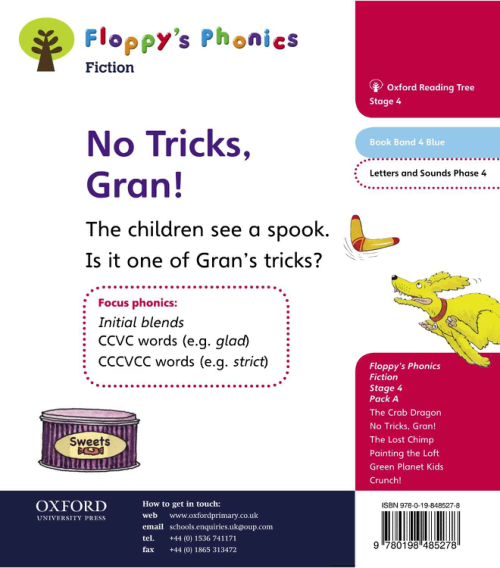 Floppy's Phonics
Fiction

No Tricks, Gran!

The children see a spook.
Is it one of Gran's tricks?

Focus phonics:
Initial blends
CCVC words (e.g. glad)
CCCVCC words (e.g. strict)

Sweets

Oxford Reading Tree
Stage 4

Book Band 4 Blue

Letters and Sounds Phase 4

Floppy's Phonics
Fiction
Stage 4
Pack A
The Crab Dragon
No Tricks, Gran!
The Lost Chimp
Painting the Loft
Green Planet Kids
Crunch!

OXFORD
UNIVERSITY PRESS

How to get in touch:
web www.oxfordprimary.co.uk
email schools.enquiries.uk@oup.com
tel. +44 (0) 1536 741171
fax +44 (0) 1865 313472

ISBN 978-0-19-848527-8
9 780198 485278